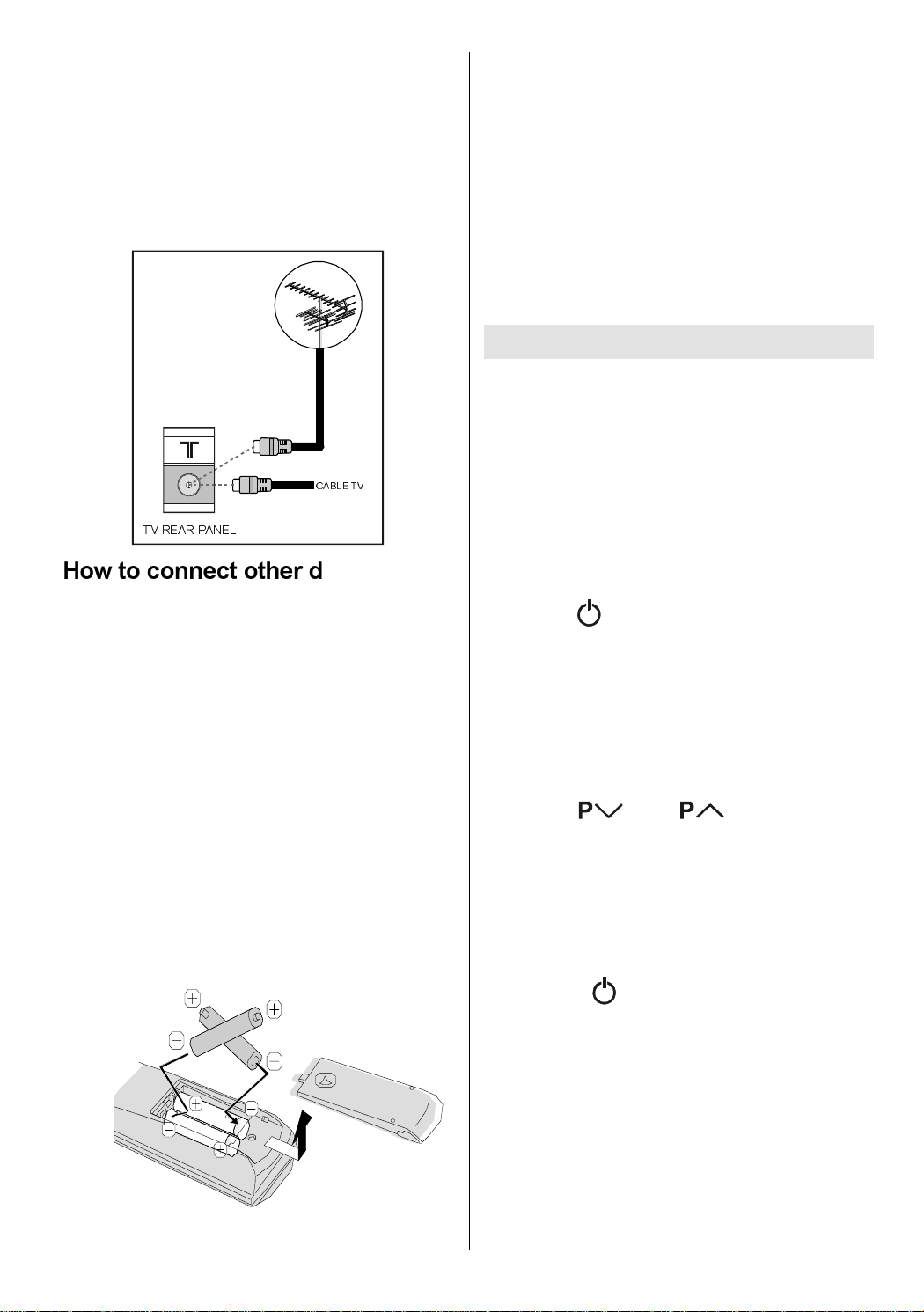 CABLE TV

TV REAR PANEL

How to connect other d

P

P